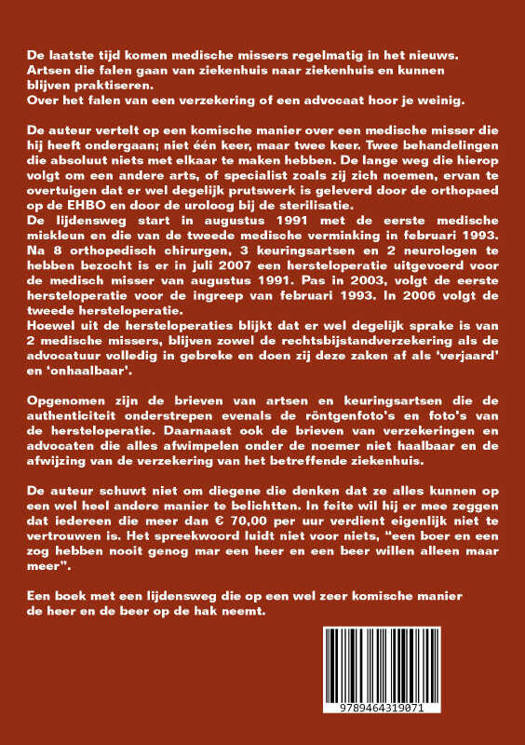 De laatste tijd komen medische missers regelmatig in het nieuws. Artsen die falen gaan van ziekenhuis naar ziekenhuis en kunnen blijven praktiseren.
Over het falen van een verzekering of een advocaat hoor je weinig.

De auteur vertelt op een komische manier over een medische misser die hij heeft ondergaan; niet één keer, maar twee keer. Twee behandelingen die absoluut niets met elkaar te maken hebben. De lange weg die hierop volgt om een andere arts, of specialist zoals zij zich noemen, ervan te overtuigen dat er wel degelijk prutswerk is geleverd door de orthopaed op de EHBO en door de uroloog bij de sterilisatie.
De lijdensweg start in augustus 1991 met de eerste medische miskleun en die van de tweede medische verminking in februari 1993. Na 8 orthopedisch chirurgen, 3 keuringsartsen en 2 neurologen te hebben bezocht is er in juli 2007 een hersteloperatie uitgevoerd voor de medisch misser van augustus 1991. Pas in 2003, volgt de eerste hersteloperatie voor de ingreep van februari 1993. In 2006 volgt de tweede hersteloperatie.
Hoewel uit de hersteloperaties blijkt dat er wel degelijk sprake is van 2 medische missers, blijven zowel de rechtsbijstandverzekering als de advocatuur volledig in gebreke en doen zij deze zaken af als 'verjaard' en 'onhaalbaar'.

Opgenomen zijn de brieven van artsen en keuringsartsen die de authenticiteit onderstrepen evenals de röntgenfoto's en foto's van de hersteloperatie. Daarnaast ook de brieven van verzekeringen en advocaten die alles afwimpelen onder de noemer niet haalbaar en de afwijzing van de verzekering van het betreffende ziekenhuis.

De auteur schuwt niet om diegene die denken dat ze alles kunnen op een wel heel andere manier te belichtten. In feite wil hij er mee zeggen dat iedereen die meer dan € 70,00 per uur verdient eigenlijk niet te vertrouwen is. Het spreekwoord luidt niet voor niets, "een boer en een zog hebben nooit genog mar een heer en een beer willen alleen maar meer".

Een boek met een lijdensweg die op een wel zeer komische manier de heer en de beer op de hak neemt.

9789464319071